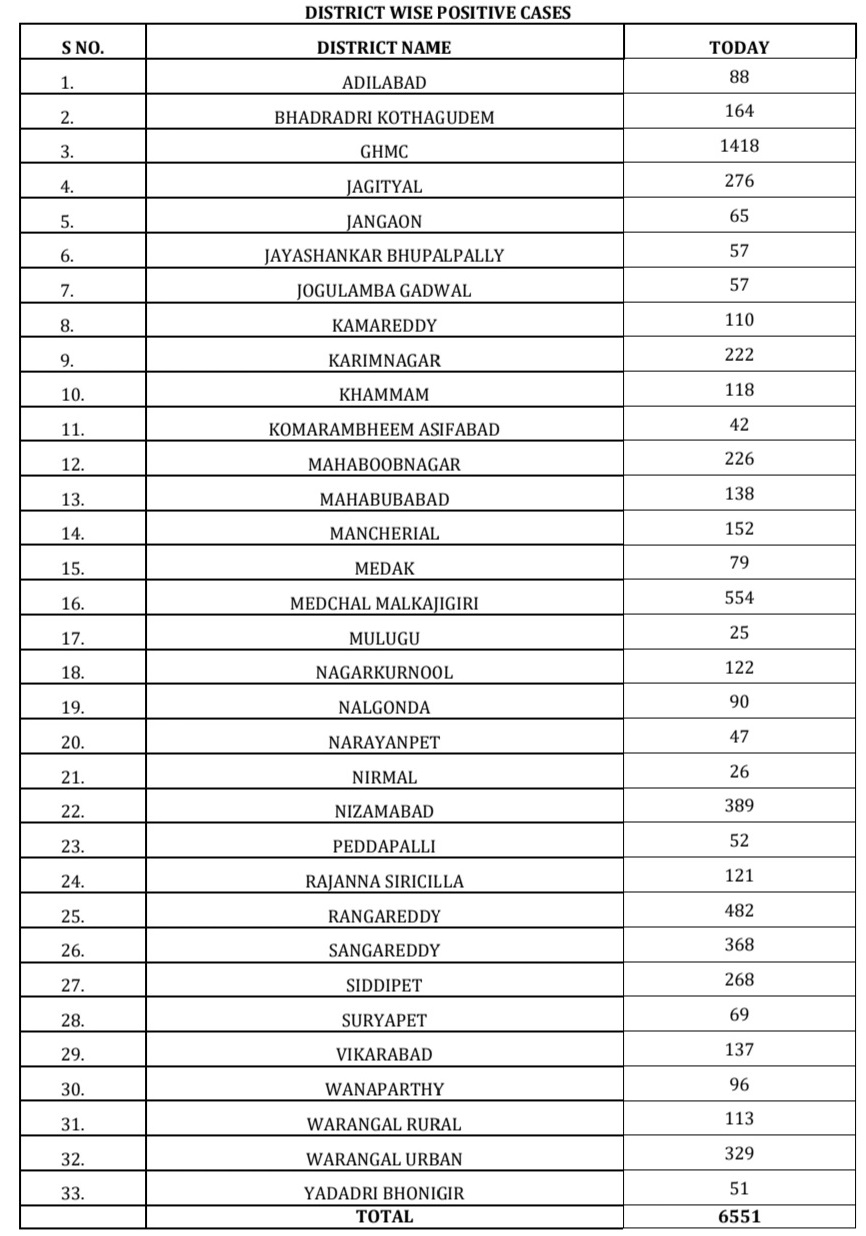 DISTRICT WISE POSITIVE CASES

| S NO. | DISTRICT NAME | TODAY |
|---|---|---|
| 1. | ADILABAD | 88 |
| 2. | BHADRADRI KOTHAGUDEM | 164 |
| 3. | GHMC | 1418 |
| 4. | JAGITYAL | 276 |
| 5. | JANGAON | 65 |
| 6. | JAYASHANKAR BHUPALPALLY | 57 |
| 7. | JOGULAMBA GADWAL | 57 |
| 8. | KAMAREDDY | 110 |
| 9. | KARIMNAGAR | 222 |
| 10. | KHAMMAM | 118 |
| 11. | KOMARAMBHEEM ASIFABAD | 42 |
| 12. | MAHABOOBNAGAR | 226 |
| 13. | MAHABUBABAD | 138 |
| 14. | MANCHERIAL | 152 |
| 15. | MEDAK | 79 |
| 16. | MEDCHAL MALKAJIGIRI | 554 |
| 17. | MULUGU | 25 |
| 18. | NAGARKURNOOL | 122 |
| 19. | NALGONDA | 90 |
| 20. | NARAYANPET | 47 |
| 21. | NIRMAL | 26 |
| 22. | NIZAMABAD | 389 |
| 23. | PEDDAPALLI | 52 |
| 24. | RAJANNA SIRICILLA | 121 |
| 25. | RANGAREDDY | 482 |
| 26. | SANGAREDDY | 368 |
| 27. | SIDDIPET | 268 |
| 28. | SURYAPET | 69 |
| 29. | VIKARABAD | 137 |
| 30. | WANAPARTHY | 96 |
| 31. | WARANGAL RURAL | 113 |
| 32. | WARANGAL URBAN | 329 |
| 33. | YADADRI BHONIGIR | 51 |
| | TOTAL | 6551 |